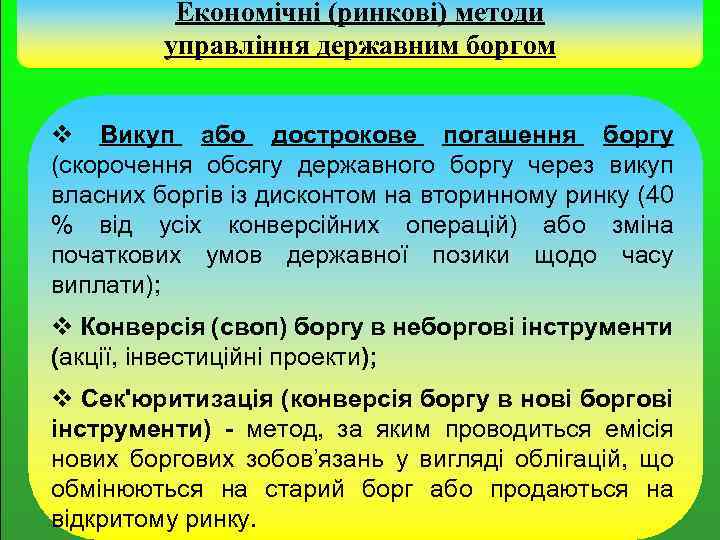 Економічні (ринкові) методи управління державним боргом

❖ Викуп або дострокове погашення боргу (скорочення обсягу державного боргу через викуп власних боргів із дисконтом на вторинному ринку (40 % від усіх конверсійних операцій) або зміна початкових умов державної позики щодо часу виплати);

❖ Конверсія (своп) боргу в неборгові інструменти (акції, інвестиційні проекти);

❖ Сек'юритизація (конверсія боргу в нові боргові інструменти) - метод, за яким проводиться емісія нових боргових зобов'язань у вигляді облігацій, що обмінюються на старий борг або продаються на відкритому ринку.